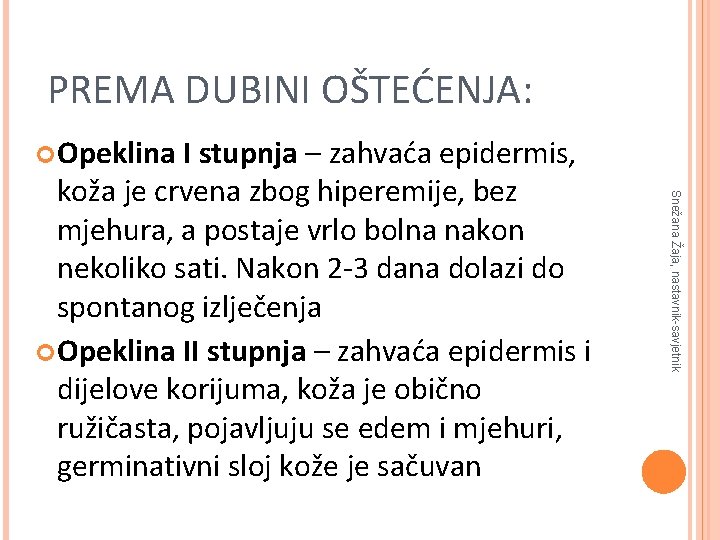 PREMA DUBINI OŠTEĆENJA:

Opeklina I stupnja – zahvaća epidermis, koža je crvena zbog hiperemije, bez mjehura, a postaje vrlo bolna nakon nekoliko sati. Nakon 2-3 dana dolazi do spontanog izlječenja

Opeklina II stupnja – zahvaća epidermis i dijelove korijuma, koža je obično ružičasta, pojavljuju se edem i mjehuri, germinativni sloj kože je sačuvan

Snežana Žaja, nastavnik-savjetnik